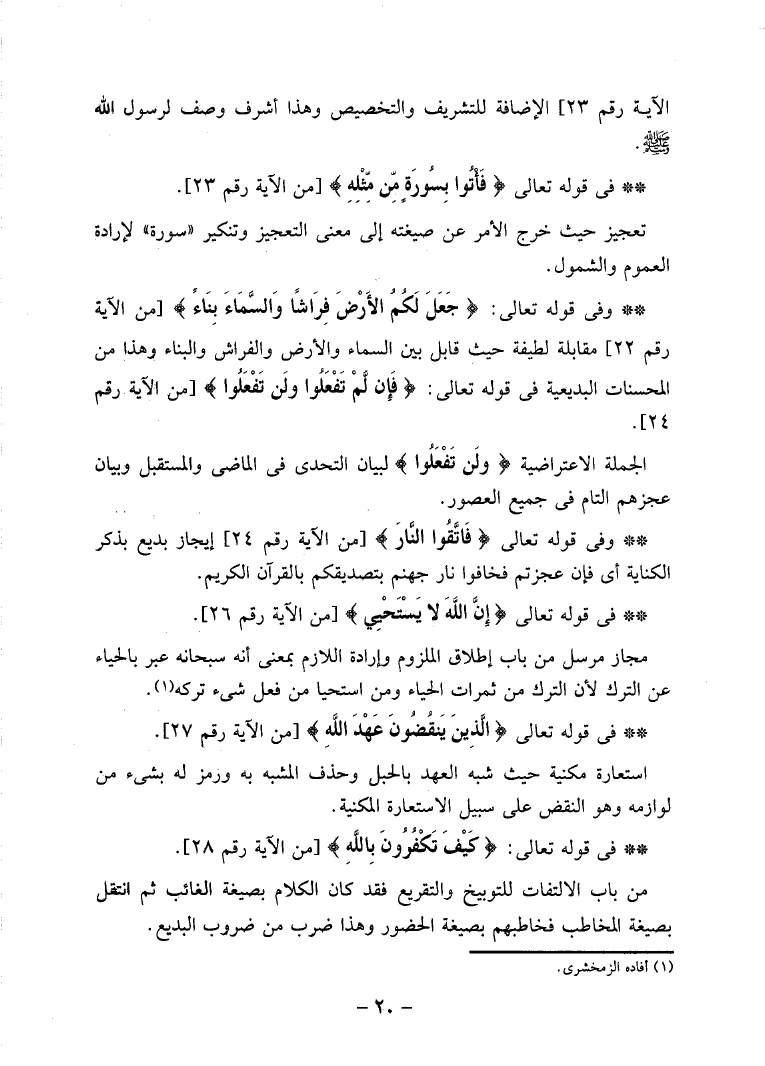 الآية رقم ٢٣] الإضافة للتشريف والتخصيص وهذا أشرف وصف لرسول الله ﷺ.

** فى قوله تعالى ﴿ فَأْتُوا بِسُورَةٍ مِّن مِّثْلِهِ ﴾ [من الآية رقم ٢٣].

تعجيز حيث خرج الأمر عن صيغته إلى معنى التعجيز وتنكير «سورة» لإرادة العموم والشمول.

** وفى قوله تعالى: ﴿ جَعَلَ لَكُمُ الأَرْضَ فِرَاشًا وَالسَّمَاءَ بِنَاءً ﴾ [من الآية رقم ٢٢] مقابلة لطيفة حيث قابل بين السماء والأرض والفراش والبناء وهذا من المحسنات البديعية فى قوله تعالى: ﴿ فَإِن لَّمْ تَفْعَلُوا وَلَن تَفْعَلُوا ﴾ [من الآية رقم ٢٤].

الجملة الاعتراضية ﴿ وَلَن تَفْعَلُوا ﴾ لبيان التحدى فى الماضى والمستقبل وبيان عجزهم التام فى جميع العصور.

** وفى قوله تعالى ﴿ فَاتَّقُوا النَّارَ ﴾ [من الآية رقم ٢٤] إيجاز بديع بذكر الكناية أى فإن عجزتم فخافوا نار جهنم بتصديقكم بالقرآن الكريم.

** فى قوله تعالى ﴿ إِنَّ اللَّهَ لا يَسْتَحْيِي ﴾ [من الآية رقم ٢٦].

مجاز مرسل من باب إطلاق الملزوم وإرادة اللازم بمعنى أنه سبحانه عبر بالحياء عن الترك لأن الترك من ثمرات الحياء ومن استحيا من فعل شىء تركه(١).

** فى قوله تعالى ﴿ الَّذِينَ يَنقُضُونَ عَهْدَ اللَّهِ ﴾ [من الآية رقم ٢٧].

استعارة مكنية حيث شبه العهد بالحبل وحذف المشبه به ورمز له بشىء من لوازمه وهو النقض على سبيل الاستعارة المكنية.

** فى قوله تعالى: ﴿ كَيْفَ تَكْفُرُونَ بِاللَّهِ ﴾ [من الآية رقم ٢٨].

من باب الالتفات للتوبيخ والتقريع فقد كان الكلام بصيغة الغائب ثم انتقل بصيغة المخاطب فخاطبهم بصيغة الحضور وهذا ضرب من ضروب البديع.

(١) أفاده الزمخشرى.

- ٢٠ -